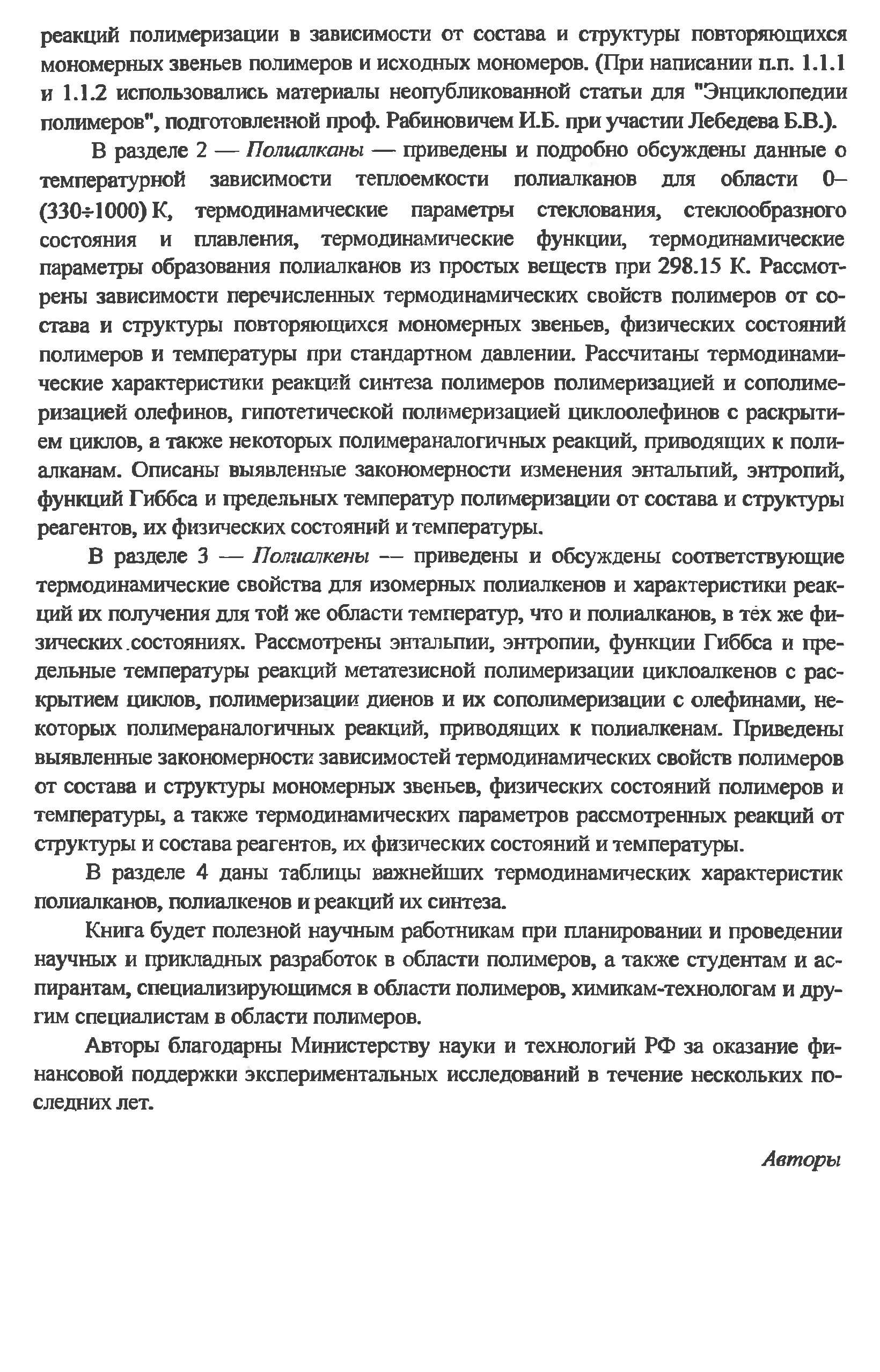 реакций полимеризации в зависимости от состава и структуры повторяющихся мономерных звеньев полимеров и исходных мономеров. (При написании п.п. 1.1.1 и 1.1.2 использовались материалы неопубликованной статьи для "Энциклопедии полимеров", подготовленной проф. Рабиновичем И.Б. при участии Лебедева Б.В.).

В разделе 2 — Полиалканы — приведены и подробно обсуждены данные о температурной зависимости теплоемкости полиалканов для области 0–(330÷1000) К, термодинамические параметры стеклования, стеклообразного состояния и плавления, термодинамические функции, термодинамические параметры образования полиалканов из простых веществ при 298.15 К. Рассмотрены зависимости перечисленных термодинамических свойств полимеров от состава и структуры повторяющихся мономерных звеньев, физических состояний полимеров и температуры при стандартном давлении. Рассчитаны термодинамические характеристики реакций синтеза полимеров полимеризацией и сополимеризацией олефинов, гипотетической полимеризацией циклоолефинов с раскрытием циклов, а также некоторых полимераналогичных реакций, приводящих к полиалканам. Описаны выявленные закономерности изменения энтальпий, энтропий, функций Гиббса и предельных температур полимеризации от состава и структуры реагентов, их физических состояний и температуры.

В разделе 3 — Полиалкены — приведены и обсуждены соответствующие термодинамические свойства для изомерных полиалкенов и характеристики реакций их получения для той же области температур, что и полиалканов, в тех же физических состояниях. Рассмотрены энтальпии, энтропии, функции Гиббса и предельные температуры реакций метатезисной полимеризации циклоалкенов с раскрытием циклов, полимеризации диенов и их сополимеризации с олефинами, некоторых полимераналогичных реакций, приводящих к полиалкенам. Приведены выявленные закономерности зависимостей термодинамических свойств полимеров от состава и структуры мономерных звеньев, физических состояний полимеров и температуры, а также термодинамических параметров рассмотренных реакций от структуры и состава реагентов, их физических состояний и температуры.

В разделе 4 даны таблицы важнейших термодинамических характеристик полиалканов, полиалкенов и реакций их синтеза.

Книга будет полезной научным работникам при планировании и проведении научных и прикладных разработок в области полимеров, а также студентам и аспирантам, специализирующимся в области полимеров, химикам-технологам и другим специалистам в области полимеров.

Авторы благодарны Министерству науки и технологий РФ за оказание финансовой поддержки экспериментальных исследований в течение нескольких последних лет.

Авторы